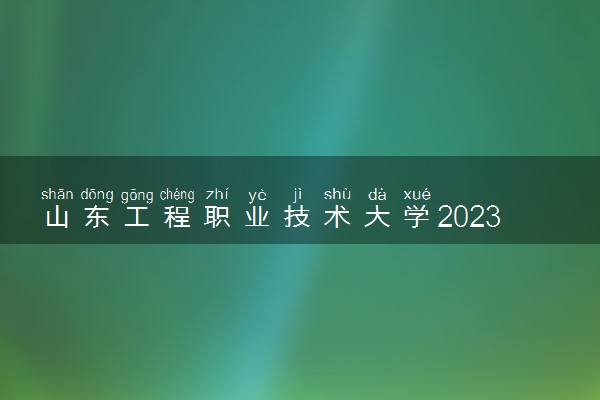 shān dōng gōng chéng zhí yè jì shù dà xué
山东工程职业技术大学2023